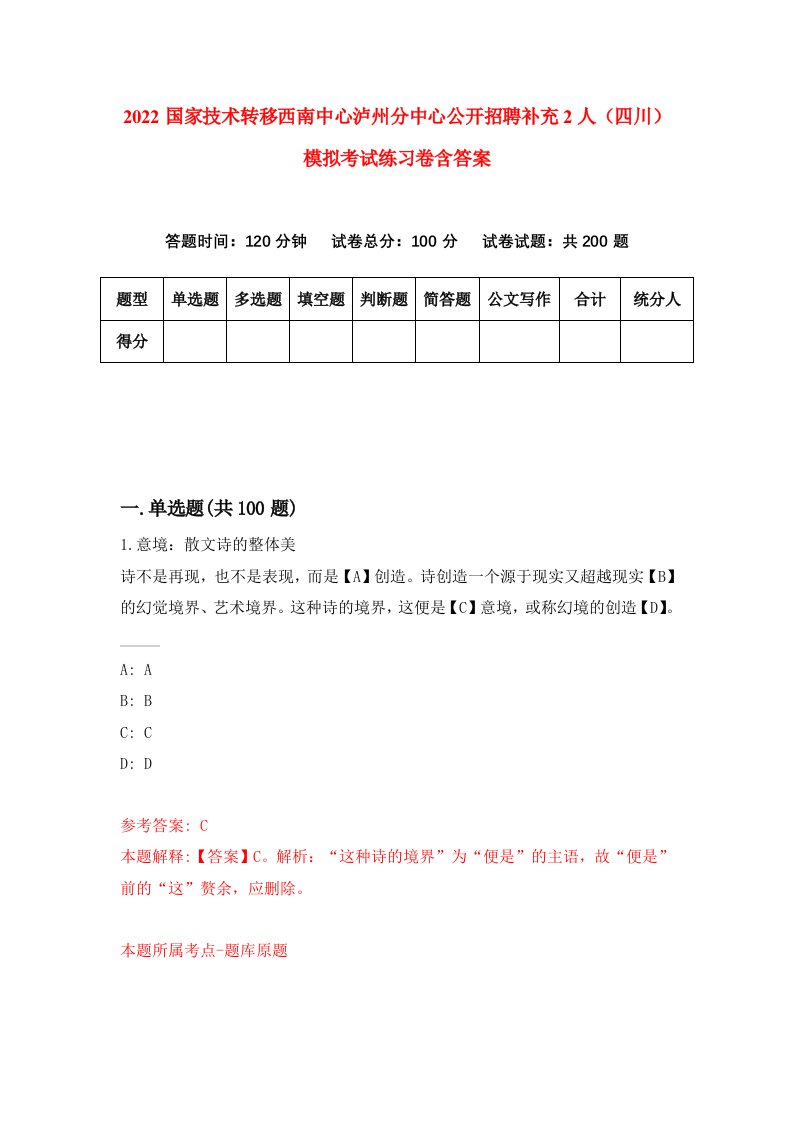 2022 国家技术转移西南中心泸州分中心公开招聘补充 2 人（四川）模拟考试练习卷含答案

答题时间：120 分钟　试卷总分：100 分　试卷试题：共 200 题

| 题型 | 单选题 | 多选题 | 填空题 | 判断题 | 简答题 | 公文写作 | 合计 | 统分人 |
|---|---|---|---|---|---|---|---|---|
| 得分 | | | | | | | | |

一.单选题(共 100 题)

1.意境：散文诗的整体美
诗不是再现，也不是表现，而是【A】创造。诗创造一个源于现实又超越现实【B】的幻觉境界、艺术境界。这种诗的境界，这便是【C】意境，或称幻境的创造【D】。

A: A
B: B
C: C
D: D

参考答案: C
本题解释:【答案】C。解析：“这种诗的境界”为“便是”的主语，故“便是”前的“这”赘余，应删除。

本题所属考点-题库原题